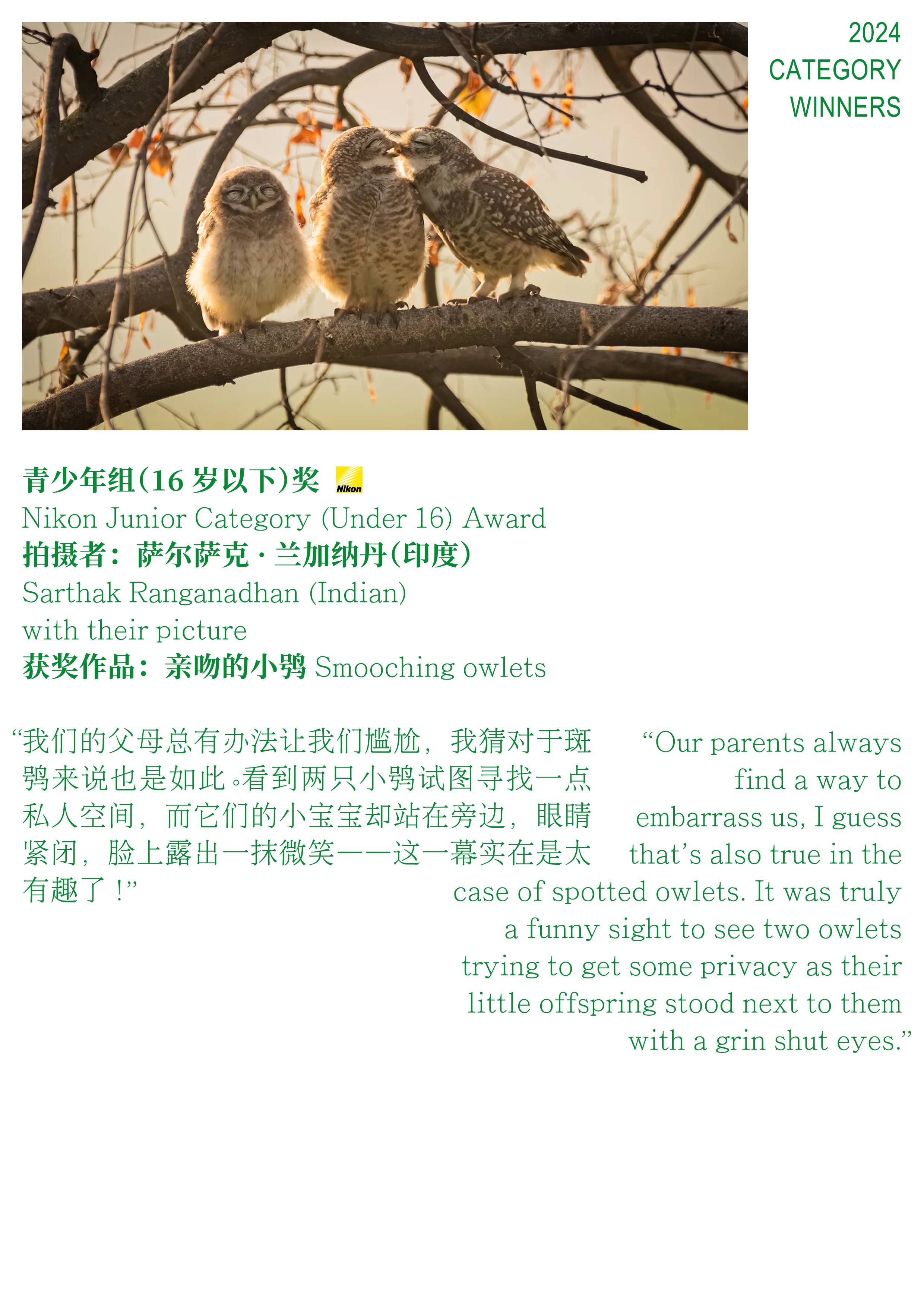 2024
CATEGORY
WINNERS

青少年组(16岁以下)奖 Nikon
Nikon Junior Category (Under 16) Award
拍摄者：萨尔萨克·兰加纳丹(印度)
Sarthak Ranganadhan (Indian)
with their picture
获奖作品：亲吻的小鸮 Smooching owlets

“我们的父母总有办法让我们尴尬，我猜对于斑鸮来说也是如此。看到两只小鸮试图寻找一点私人空间，而它们的小宝宝却站在旁边，眼睛紧闭，脸上露出一抹微笑——这一幕实在是太有趣了！”

"Our parents always find a way to embarrass us, I guess that's also true in the case of spotted owlets. It was truly a funny sight to see two owlets trying to get some privacy as their little offspring stood next to them with a grin shut eyes."